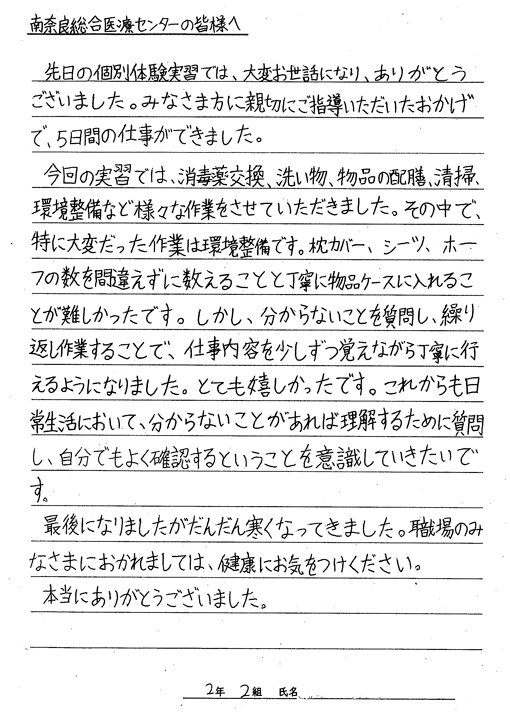 南奈良総合医療センターの皆様へ

先日の個別体験実習では、大変お世話になり、ありがとうございました。みなさま方に親切にご指導いただいたおかげで、5日間の仕事ができました。

今回の実習では、消毒薬交換、洗い物、物品の配膳、清掃、環境整備など様々な作業をさせていただきました。その中で、特に大変だった作業は環境整備です。枕カバー、シーツ、ホーフの数を間違えずに数えることと丁寧に物品ケースに入れることが難しかったです。しかし、分からないことを質問し、繰り返し作業することで、仕事内容を少しずつ覚えながら丁寧に行えるようになりました。とても嬉しかったです。これからも日常生活において、分からないことがあれば理解するために質問し、自分でもよく確認するということを意識していきたいです。

最後になりましたがだんだん寒くなってきました。職場のみなさまにおかれましては、健康にお気をつけください。
本当にありがとうございました。

2年 2組 氏名